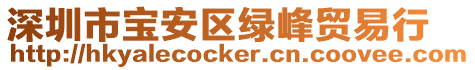 深圳市宝安区绿峰贸易行
http://hkyalecocker.cn.coovee.com